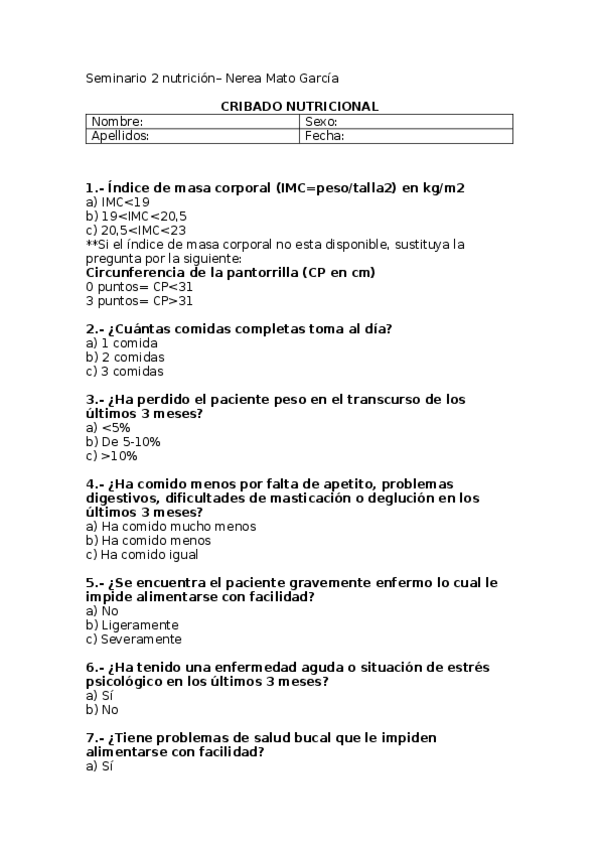 Seminario 2 nutrición– Nerea Mato García

CRIBADO NUTRICIONAL

| Nombre: | Sexo: |
|---|---|
| Apellidos: | Fecha: |

1.- Índice de masa corporal (IMC=peso/talla2) en kg/m2
a) IMC<19
b) 19<IMC<20,5
c) 20,5<IMC<23
**Si el índice de masa corporal no esta disponible, sustituya la pregunta por la siguiente:
Circunferencia de la pantorrilla (CP en cm)
0 puntos= CP<31
3 puntos= CP>31

2.- ¿Cuántas comidas completas toma al día?
a) 1 comida
b) 2 comidas
c) 3 comidas

3.- ¿Ha perdido el paciente peso en el transcurso de los últimos 3 meses?
a) <5%
b) De 5-10%
c) >10%

4.- ¿Ha comido menos por falta de apetito, problemas digestivos, dificultades de masticación o deglución en los últimos 3 meses?
a) Ha comido mucho menos
b) Ha comido menos
c) Ha comido igual

5.- ¿Se encuentra el paciente gravemente enfermo lo cual le impide alimentarse con facilidad?
a) No
b) Ligeramente
c) Severamente

6.- ¿Ha tenido una enfermedad aguda o situación de estrés psicológico en los últimos 3 meses?
a) Sí
b) No

7.- ¿Tiene problemas de salud bucal que le impiden alimentarse con facilidad?
a) Sí